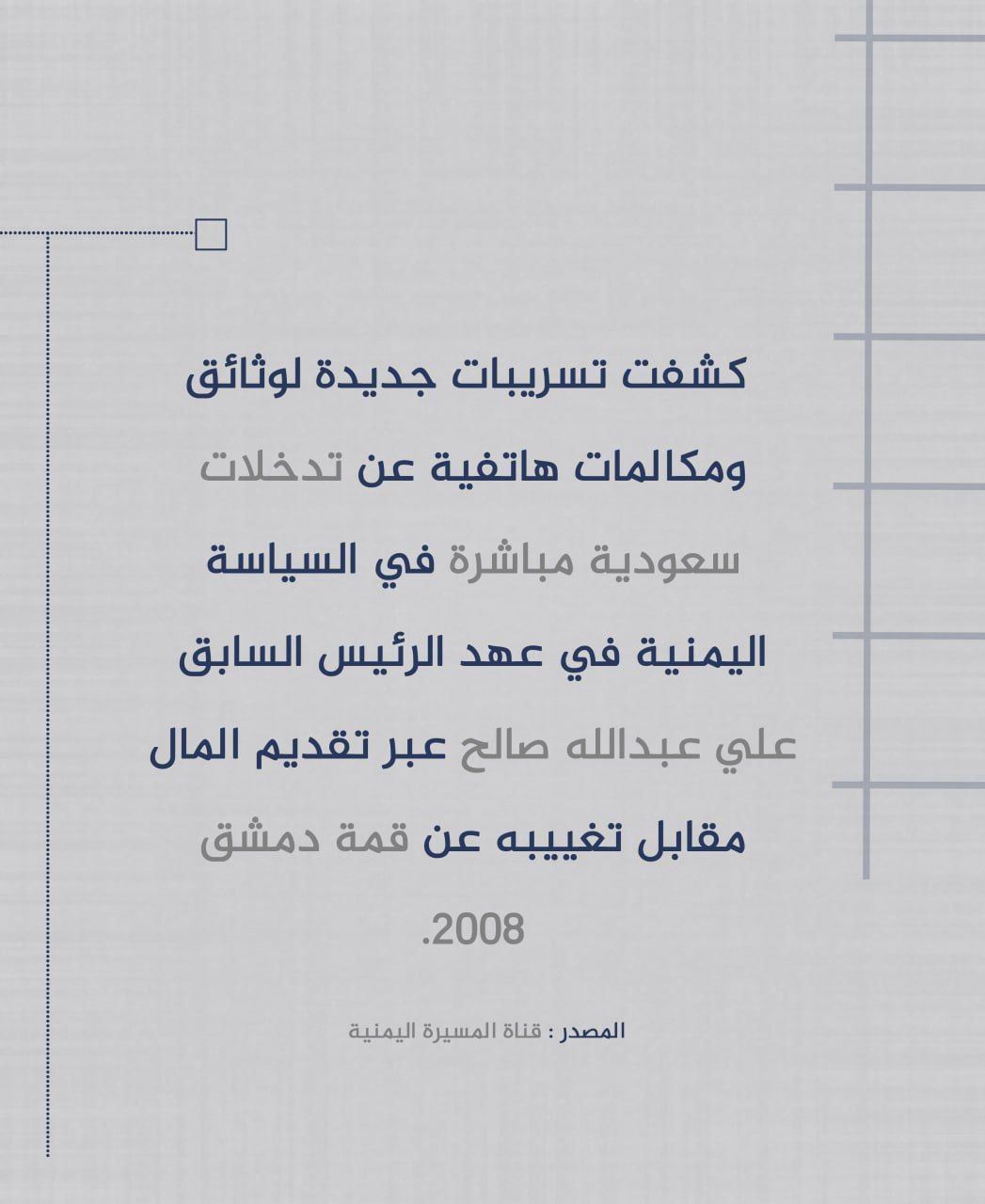 كشفت تسريبات جديدة لوثائق ومكالمات هاتفية عن تدخلات سعودية مباشرة في السياسة اليمنية في عهد الرئيس السابق علي عبدالله صالح عبر تقديم المال مقابل تغييبه عن قمة دمشق 2008.

المصدر : قناة المسيرة اليمنية